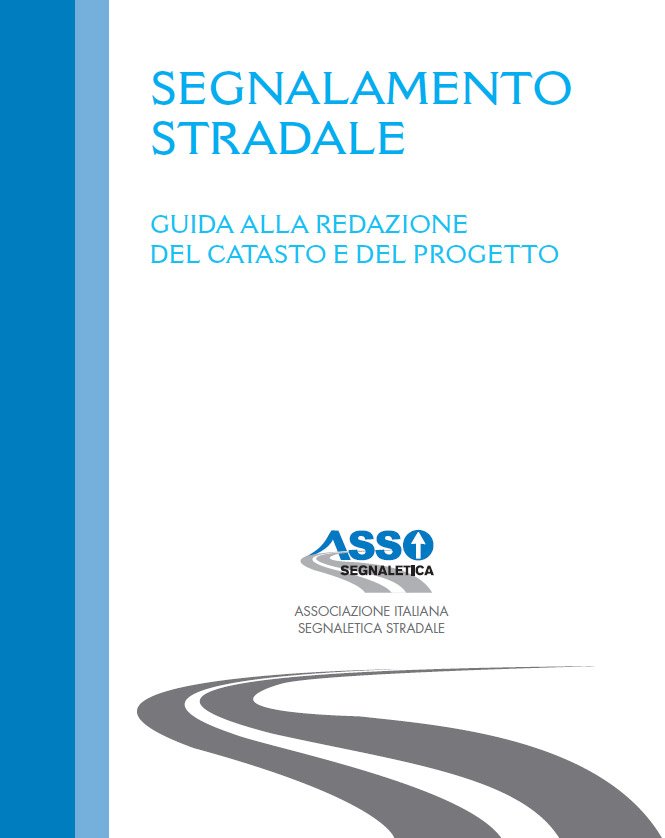 SEGNALAMENTO STRADALE

GUIDA ALLA REDAZIONE DEL CATASTO E DEL PROGETTO

ASSO SEGNALETICA

ASSOCIAZIONE ITALIANA SEGNALETICA STRADALE